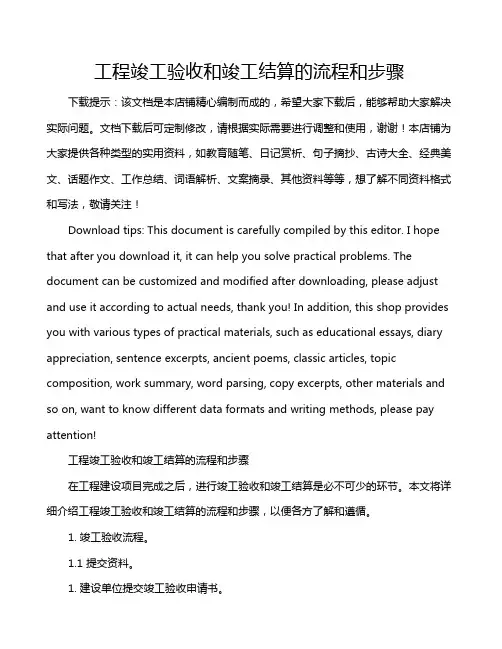 工程竣工验收和竣工结算的流程和步骤

下载提示：该文档是本店铺精心编制而成的，希望大家下载后，能够帮助大家解决实际问题。文档下载后可定制修改，请根据实际需要进行调整和使用，谢谢！本店铺为大家提供各种类型的实用资料，如教育随笔、日记赏析、句子摘抄、古诗大全、经典美文、话题作文、工作总结、词语解析、文案摘录、其他资料等等，想了解不同资料格式和写法，敬请关注！

Download tips: This document is carefully compiled by this editor. I hope that after you download it, it can help you solve practical problems. The document can be customized and modified after downloading, please adjust and use it according to actual needs, thank you! In addition, this shop provides you with various types of practical materials, such as educational essays, diary appreciation, sentence excerpts, ancient poems, classic articles, topic composition, work summary, word parsing, copy excerpts, other materials and so on, want to know different data formats and writing methods, please pay attention!

工程竣工验收和竣工结算的流程和步骤

在工程建设项目完成之后，进行竣工验收和竣工结算是必不可少的环节。本文将详细介绍工程竣工验收和竣工结算的流程和步骤，以便各方了解和遵循。

1. 竣工验收流程。

1.1 提交资料。

1. 建设单位提交竣工验收申请书。